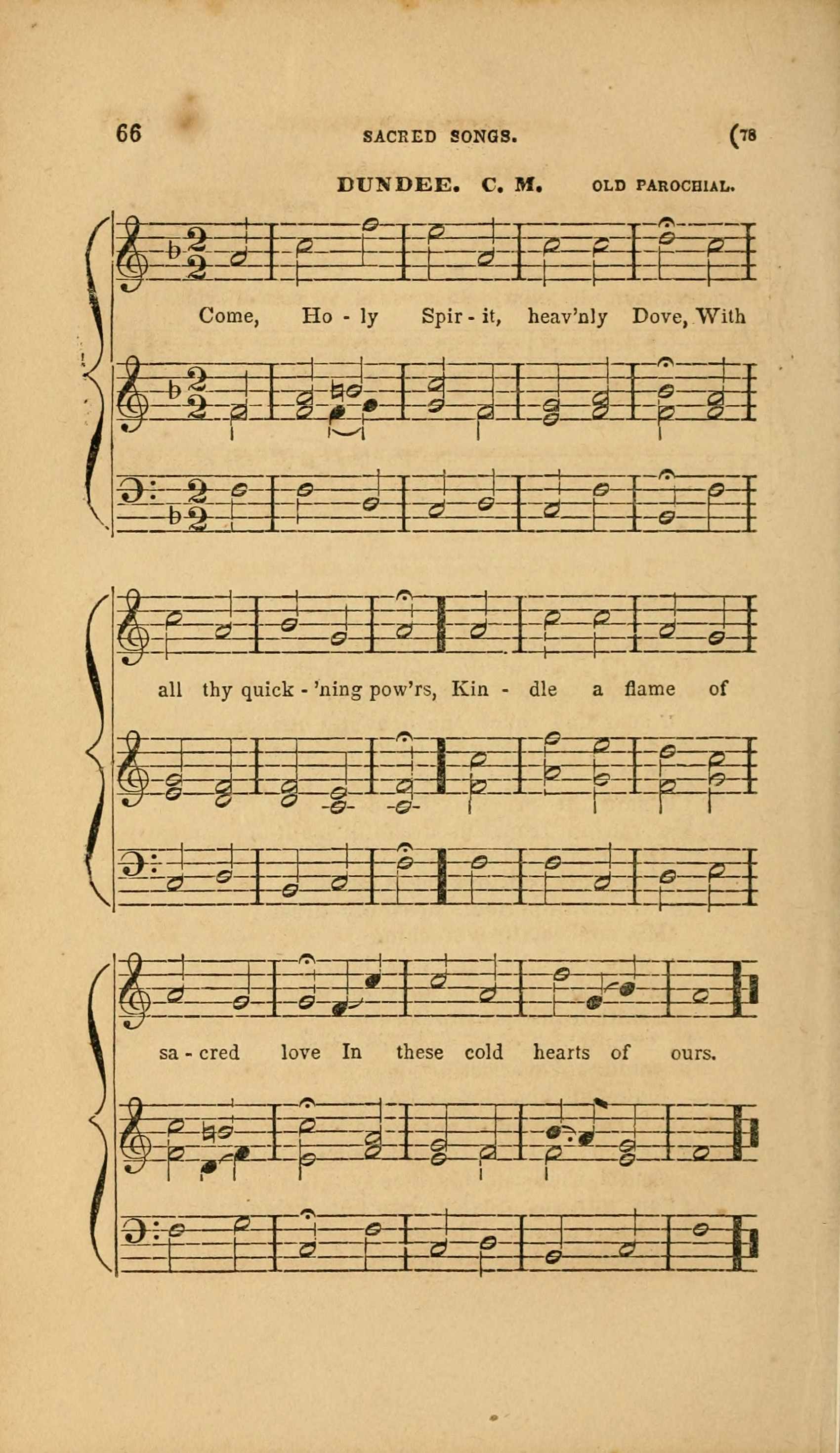 66 SACRED SONGS. (78

DUNDEE. C. M. OLD PAROCHIAL.

Come, Ho - ly Spir - it, heav'nly Dove, With

all thy quick - 'ning pow'rs, Kin - dle a flame of

sa - cred love In these cold hearts of ours.